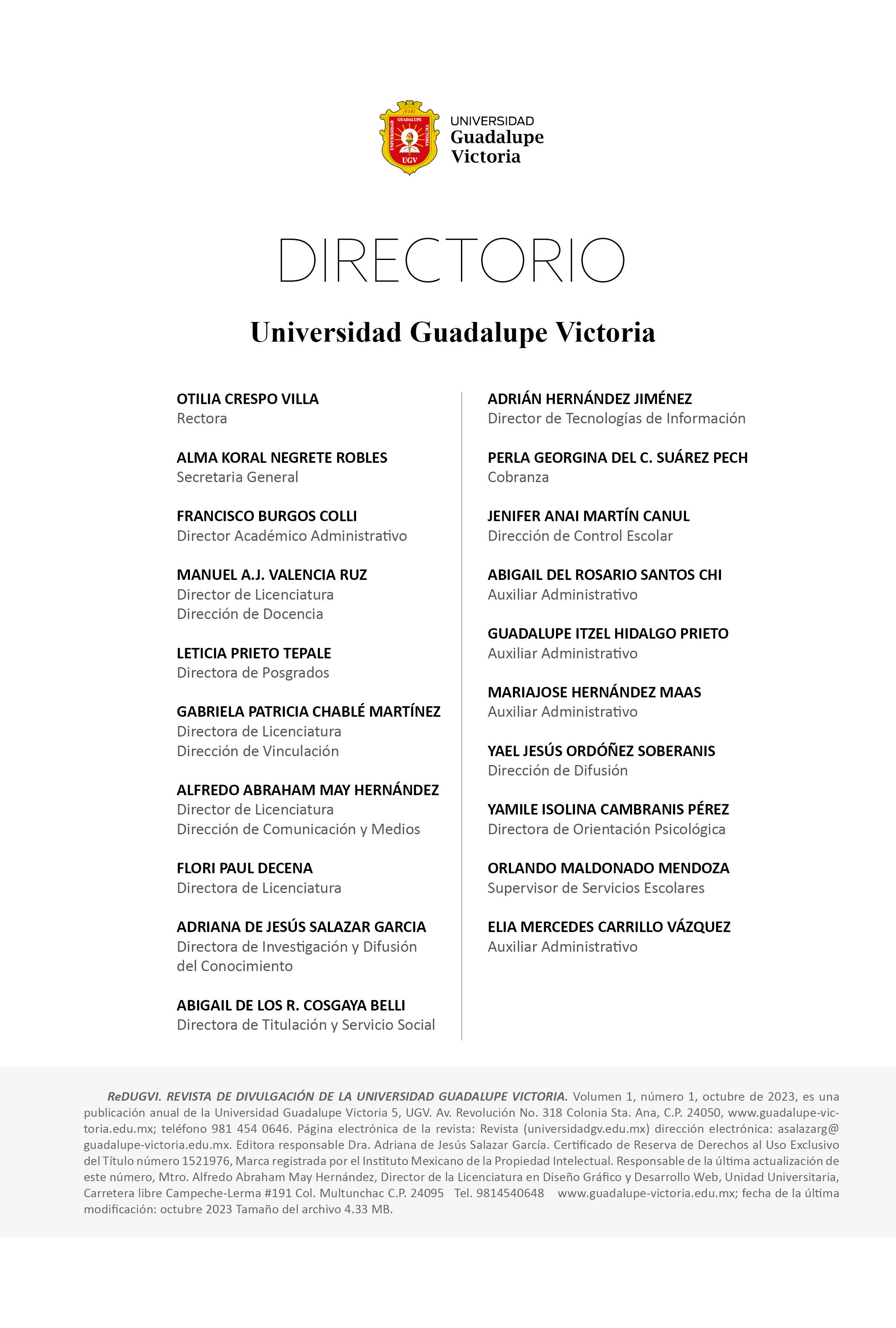 GUADALUPE
UNIVERSIDAD
VICTORIA
UGV

UNIVERSIDAD
Guadalupe
Victoria

DIRECTORIO

Universidad Guadalupe Victoria

OTILIA CRESPO VILLA
Rectora

ALMA KORAL NEGRETE ROBLES
Secretaria General

FRANCISCO BURGOS COLLI
Director Académico Administrativo

MANUEL A.J. VALENCIA RUZ
Director de Licenciatura
Dirección de Docencia

LETICIA PRIETO TEPALE
Directora de Posgrados

GABRIELA PATRICIA CHABLÉ MARTÍNEZ
Directora de Licenciatura
Dirección de Vinculación

ALFREDO ABRAHAM MAY HERNÁNDEZ
Director de Licenciatura
Dirección de Comunicación y Medios

FLORI PAUL DECENA
Directora de Licenciatura

ADRIANA DE JESÚS SALAZAR GARCIA
Directora de Investigación y Difusión del Conocimiento

ABIGAIL DE LOS R. COSGAYA BELLI
Directora de Titulación y Servicio Social

ADRIÁN HERNÁNDEZ JIMÉNEZ
Director de Tecnologías de Información

PERLA GEORGINA DEL C. SUÁREZ PECH
Cobranza

JENIFER ANAI MARTÍN CANUL
Dirección de Control Escolar

ABIGAIL DEL ROSARIO SANTOS CHI
Auxiliar Administrativo

GUADALUPE ITZEL HIDALGO PRIETO
Auxiliar Administrativo

MARIAJOSE HERNÁNDEZ MAAS
Auxiliar Administrativo

YAEL JESÚS ORDÓÑEZ SOBERANIS
Dirección de Difusión

YAMILE ISOLINA CAMBRANIS PÉREZ
Directora de Orientación Psicológica

ORLANDO MALDONADO MENDOZA
Supervisor de Servicios Escolares

ELIA MERCEDES CARRILLO VÁZQUEZ
Auxiliar Administrativo

ReDUGVI. REVISTA DE DIVULGACIÓN DE LA UNIVERSIDAD GUADALUPE VICTORIA. Volumen 1, número 1, octubre de 2023, es una publicación anual de la Universidad Guadalupe Victoria 5, UGV. Av. Revolución No. 318 Colonia Sta. Ana, C.P. 24050, www.guadalupe-victoria.edu.mx; teléfono 981 454 0646. Página electrónica de la revista: Revista (universidadgv.edu.mx) dirección electrónica: asalazarg@guadalupe-victoria.edu.mx. Editora responsable Dra. Adriana de Jesús Salazar García. Certificado de Reserva de Derechos al Uso Exclusivo del Título número 1521976, Marca registrada por el Instituto Mexicano de la Propiedad Intelectual. Responsable de la última actualización de este número, Mtro. Alfredo Abraham May Hernández, Director de la Licenciatura en Diseño Gráfico y Desarrollo Web, Unidad Universitaria, Carretera libre Campeche-Lerma #191 Col. Multunchac C.P. 24095 Tel. 9814540648 www.guadalupe-victoria.edu.mx; fecha de la última modificación: octubre 2023 Tamaño del archivo 4.33 MB.